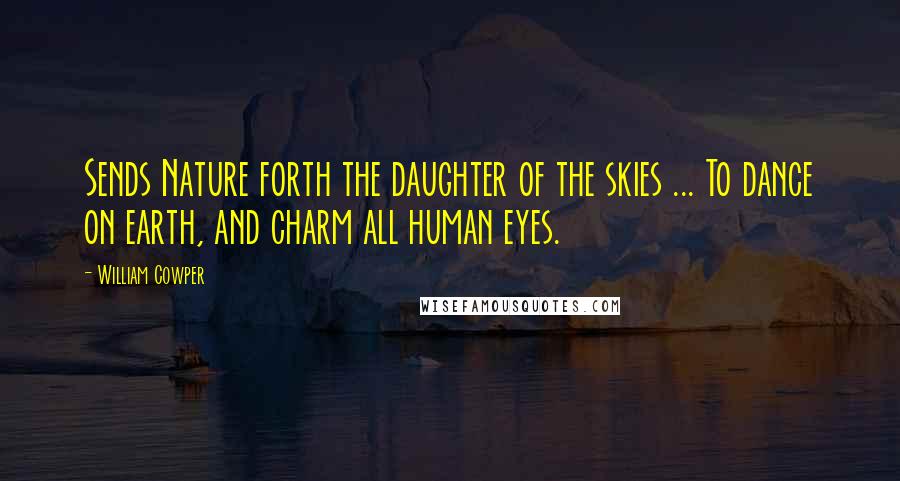 Sends Nature forth the daughter of the skies ... To dance on earth, and charm all human eyes.

- William Cowper

WISEFAMOUSQUOTES.COM